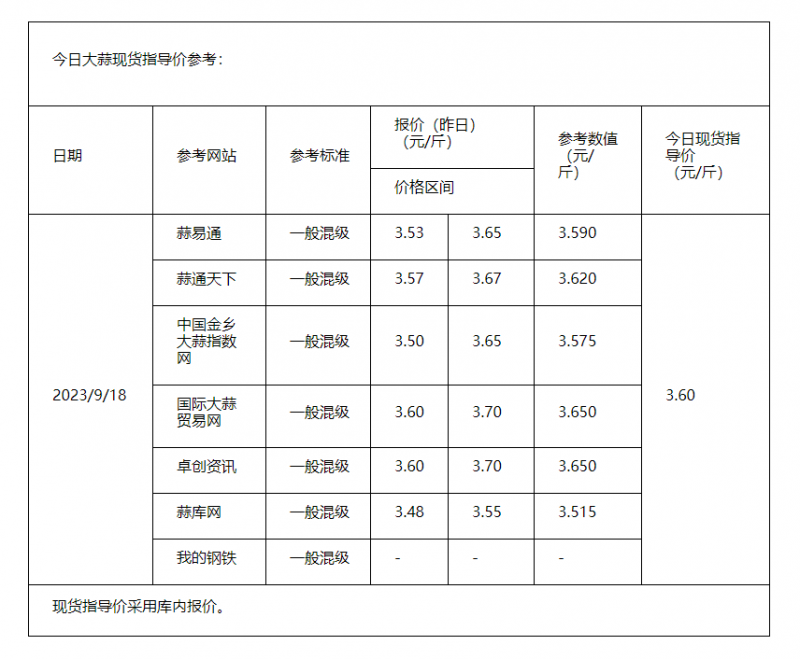 今日大蒜现货指导价参考：

| 日期 | 参考网站 | 参考标准 | 报价（昨日）（元/斤）价格区间 | | 参考数值（元/斤） | 今日现货指导价（元/斤） |
|---|---|---|---|---|---|---|
| 2023/9/18 | 蒜易通 | 一般混级 | 3.53 | 3.65 | 3.590 | 3.60 |
| | 蒜通天下 | 一般混级 | 3.57 | 3.67 | 3.620 | |
| | 中国金乡大蒜指数网 | 一般混级 | 3.50 | 3.65 | 3.575 | |
| | 国际大蒜贸易网 | 一般混级 | 3.60 | 3.70 | 3.650 | |
| | 卓创资讯 | 一般混级 | 3.60 | 3.70 | 3.650 | |
| | 蒜库网 | 一般混级 | 3.48 | 3.55 | 3.515 | |
| | 我的钢铁 | 一般混级 | - | - | - | |

现货指导价采用库内报价。